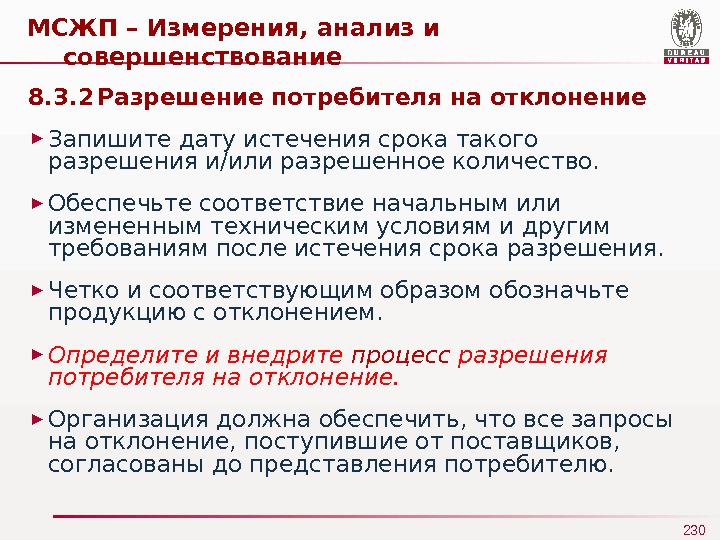 МСЖП – Измерения, анализ и совершенствование

BUREAU VERITAS

8.3.2 Разрешение потребителя на отклонение

Запишите дату истечения срока такого разрешения и/или разрешенное количество.

Обеспечьте соответствие начальным или измененным техническим условиям и другим требованиям после истечения срока разрешения.

Четко и соответствующим образом обозначьте продукцию с отклонением.

Определите и внедрите процесс разрешения потребителя на отклонение.

Организация должна обеспечить, что все запросы на отклонение, поступившие от поставщиков, согласованы до представления потребителю.

230